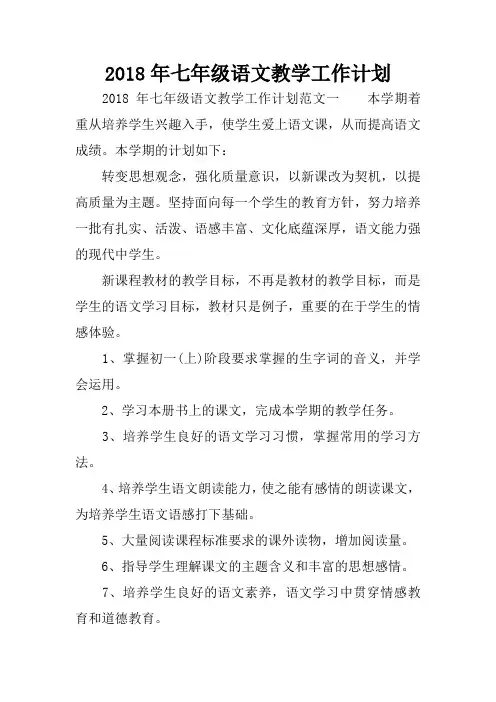 2018 年七年级语文教学工作计划

2018 年七年级语文教学工作计划范文一　　本学期着重从培养学生兴趣入手，使学生爱上语文课，从而提高语文成绩。本学期的计划如下：

转变思想观念，强化质量意识，以新课改为契机，以提高质量为主题。坚持面向每一个学生的教育方针，努力培养一批有扎实、活泼、语感丰富、文化底蕴深厚，语文能力强的现代中学生。

新课程教材的教学目标，不再是教材的教学目标，而是学生的语文学习目标，教材只是例子，重要的在于学生的情感体验。

1、掌握初一(上)阶段要求掌握的生字词的音义，并学会运用。

2、学习本册书上的课文，完成本学期的教学任务。

3、培养学生良好的语文学习习惯，掌握常用的学习方法。

4、培养学生语文朗读能力，使之能有感情的朗读课文，为培养学生语文语感打下基础。

5、大量阅读课程标准要求的课外读物，增加阅读量。

6、指导学生理解课文的主题含义和丰富的思想感情。

7、培养学生良好的语文素养，语文学习中贯穿情感教育和道德教育。